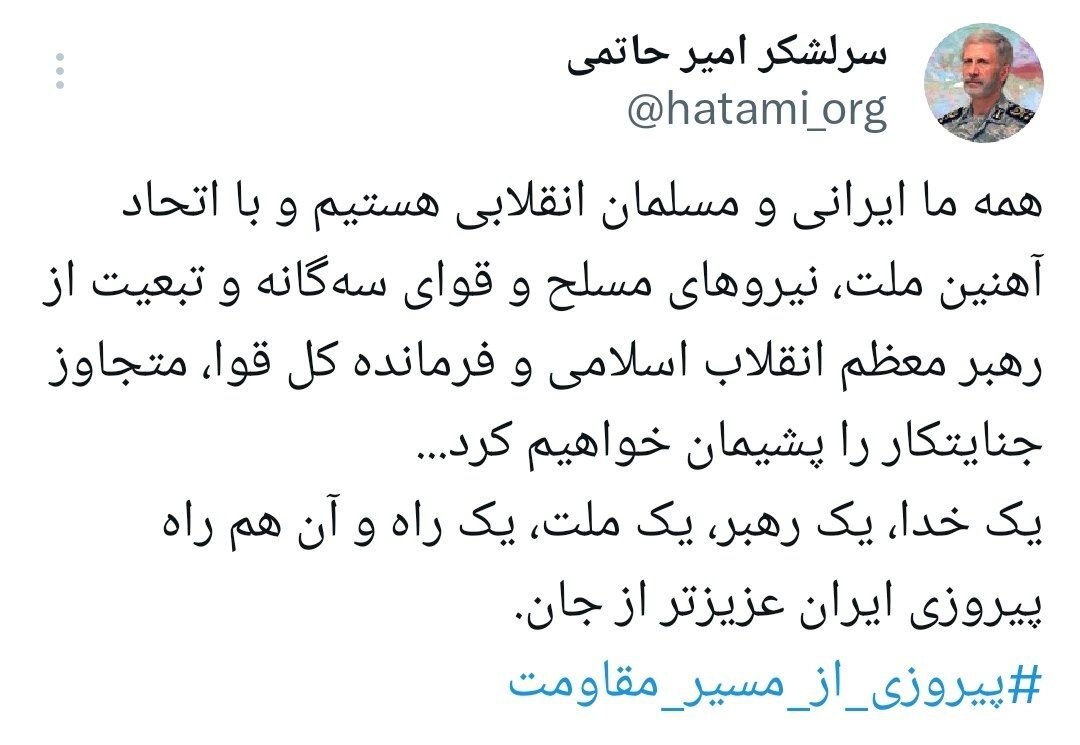 سرلشکر امیر حاتمی
@hatami_org

همه ما ایرانی و مسلمان انقلابی هستیم و با اتحاد آهنین ملت، نیروهای مسلح و قوای سه‌گانه و تبعیت از رهبر معظم انقلاب اسلامی و فرمانده کل قوا، متجاوز جنایتکار را پشیمان خواهیم کرد...
یک خدا، یک رهبر، یک ملت، یک راه و آن هم راه پیروزی ایران عزیزتر از جان.
#پیروزی_از_مسیر_مقاومت